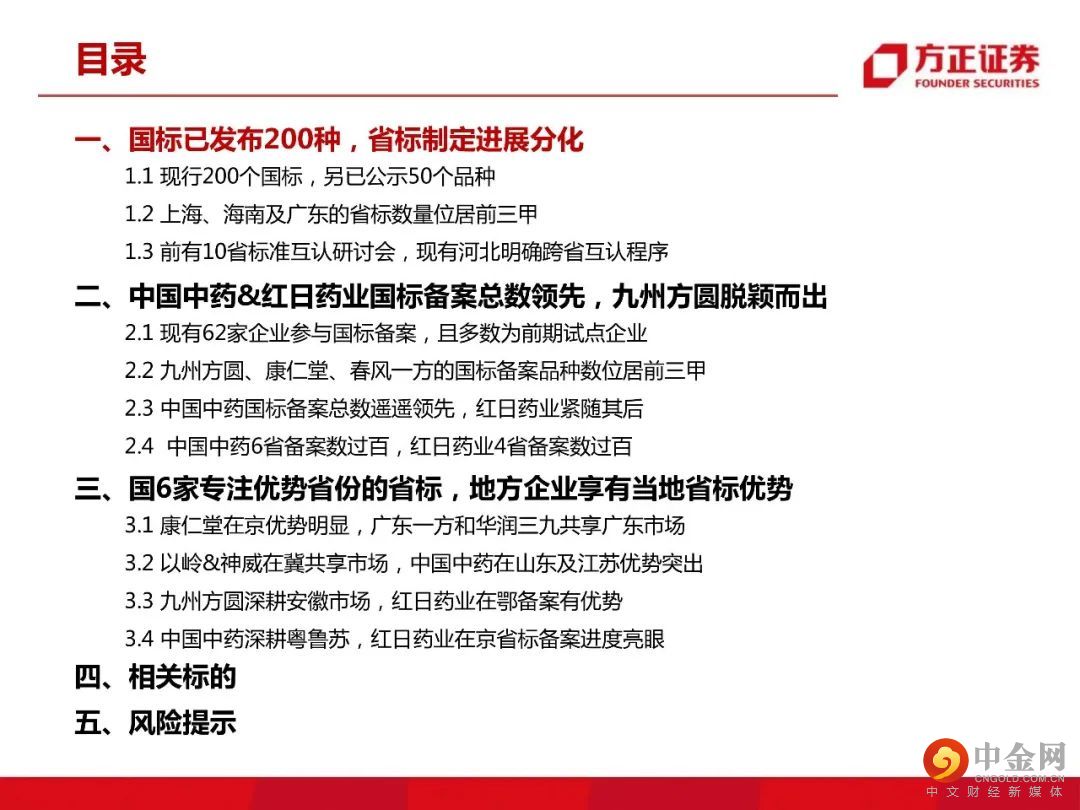 目录

方正证券
FOUNDER SECURITIES

一、国标已发布200种，省标制定进展分化
1.1 现行200个国标，另已公示50个品种
1.2 上海、海南及广东的省标数量位居前三甲
1.3 前有10省标准互认研讨会，现有河北明确跨省互认程序

二、中国中药&红日药业国标备案总数领先，九州方圆脱颖而出
2.1 现有62家企业参与国标备案，且多数为前期试点企业
2.2 九州方圆、康仁堂、春风一方的国标备案品种数位居前三甲
2.3 中国中药国标备案总数遥遥领先，红日药业紧随其后
2.4 中国中药6省备案数过百，红日药业4省备案数过百

三、国6家专注优势省份的省标，地方企业享有当地省标优势
3.1 康仁堂在京优势明显，广东一方和华润三九共享广东市场
3.2 以岭&神威在冀共享市场，中国中药在山东及江苏优势突出
3.3 九州方圆深耕安徽市场，红日药业在鄂备案有优势
3.4 中国中药深耕粤鲁苏，红日药业在京省标备案进度亮眼

四、相关标的

五、风险提示

中金网
CNGOLD.COM.CN
中文财经新媒体